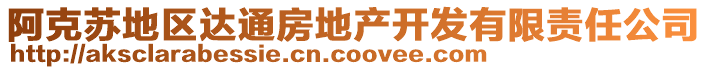 阿克苏地区达通房地产开发有限责任公司
http://aksclarabessie.cn.coovee.com